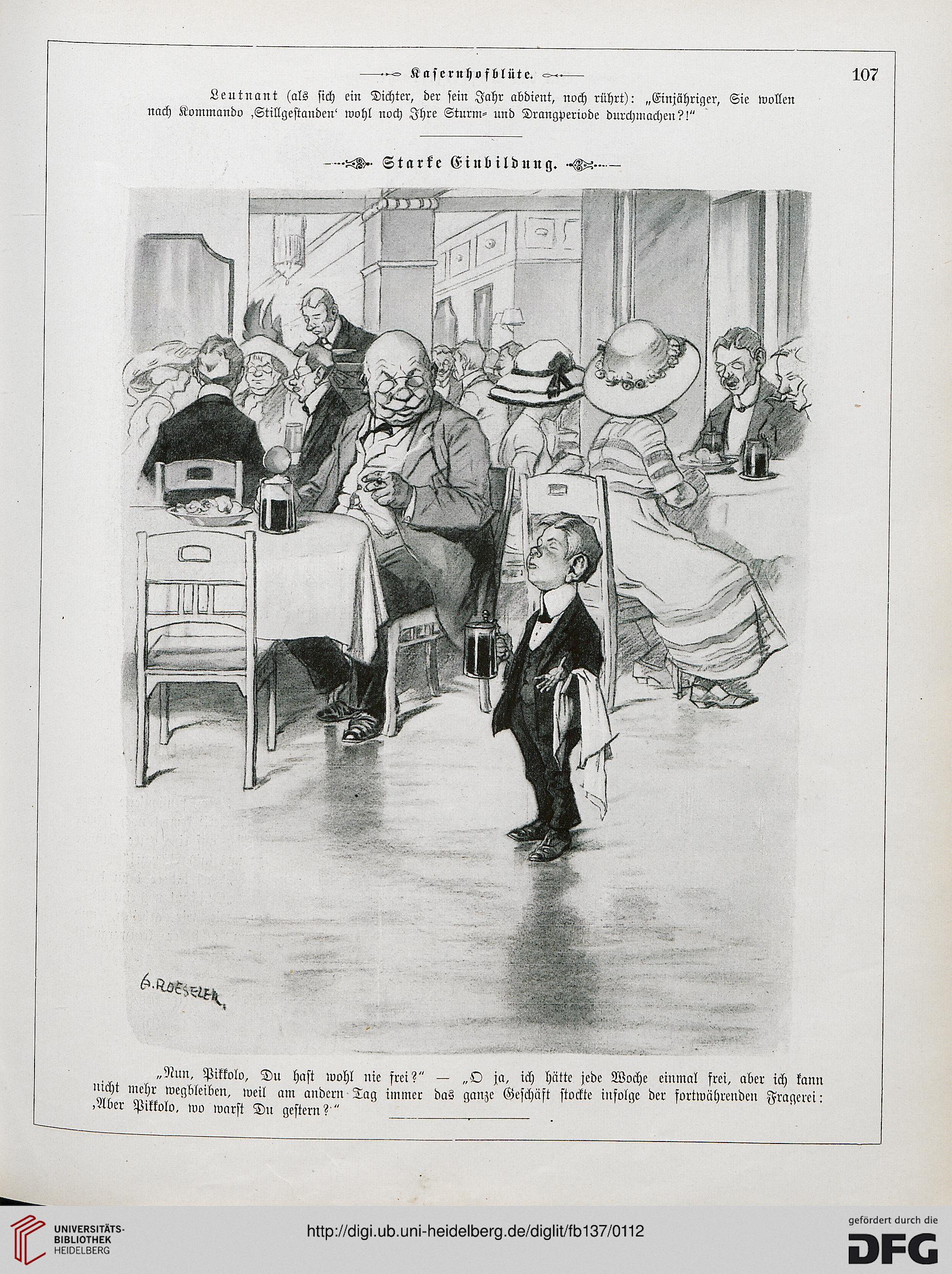 Kasernhofblüte.

107

Leutnant (als sich ein Dichter, der sein Jahr abdient, noch rührt): „Einjähriger, Sie wollen nach Kommando ‚Stillgestanden‘ wohl noch Ihre Sturm- und Drangperiode durchmachen?!“

Starke Einbildung.

G. ROESELER.

„Nun, Pikkolo, Du hast wohl nie frei?“ — „O ja, ich hätte jede Woche einmal frei, aber ich kann nicht mehr wegbleiben, weil am andern Tag immer das ganze Geschäft stockte infolge der fortwährenden Fragerei: ‚Aber Pikkolo, wo warst Du gestern?‘“

UNIVERSITÄTS-BIBLIOTHEK HEIDELBERG

http://digi.ub.uni-heidelberg.de/diglit/fb137/0112

gefördert durch die DFG